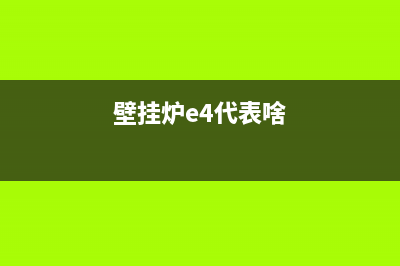 壁挂炉e4代表啥